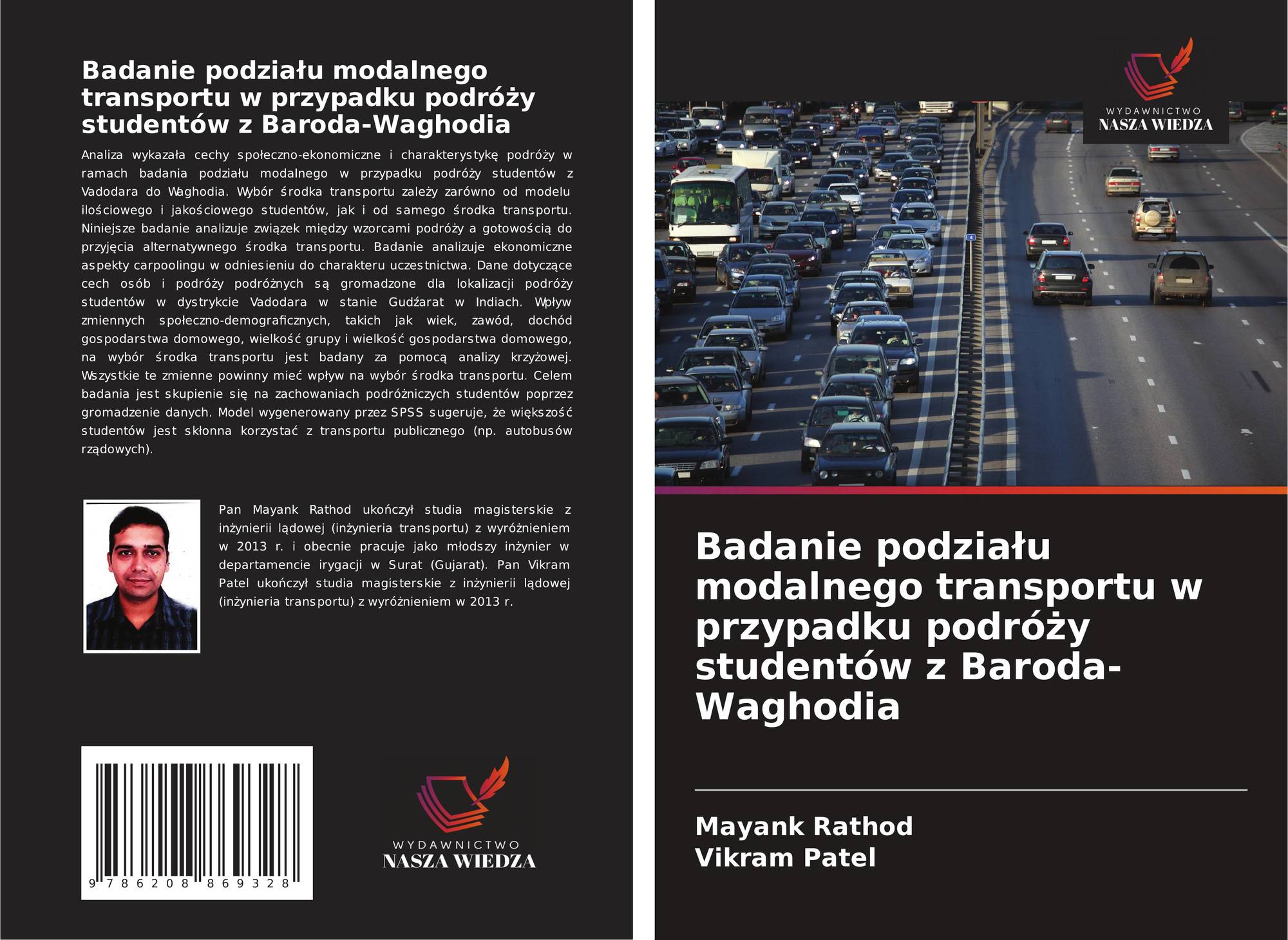 Badanie podziału modalnego transportu w przypadku podróży studentów z Baroda-Waghodia

Analiza wykazała cechy społeczno-ekonomiczne i charakterystykę podróży w ramach badania podziału modalnego w przypadku podróży studentów z Vadodara do Waghodia. Wybór środka transportu zależy zarówno od modelu ilościowego i jakościowego studentów, jak i od samego środka transportu. Niniejsze badanie analizuje związek między wzorcami podróży a gotowością do przyjęcia alternatywnego środka transportu. Badanie analizuje ekonomiczne aspekty carpoolingu w odniesieniu do charakteru uczestnictwa. Dane dotyczące cech osób i podróży podróżnych są gromadzone dla lokalizacji podróży studentów w dystrykcie Vadodara w stanie Gudźarat w Indiach. Wpływ zmiennych społeczno-demograficznych, takich jak wiek, zawód, dochód gospodarstwa domowego, wielkość grupy i wielkość gospodarstwa domowego, na wybór środka transportu jest badany za pomocą analizy krzyżowej. Wszystkie te zmienne powinny mieć wpływ na wybór środka transportu. Celem badania jest skupienie się na zachowaniach podróżniczych studentów poprzez gromadzenie danych. Model wygenerowany przez SPSS sugeruje, że większość studentów jest skłonna korzystać z transportu publicznego (np. autobusów rządowych).

Pan Mayank Rathod ukończył studia magisterskie z inżynierii lądowej (inżynieria transportu) z wyróżnieniem w 2013 r. i obecnie pracuje jako młodszy inżynier w departamencie irygacji w Surat (Gujarat). Pan Vikram Patel ukończył studia magisterskie z inżynierii lądowej (inżynieria transportu) z wyróżnieniem w 2013 r.

9 786208 869328

WYDAWNICTWO
NASZA WIEDZA

WYDAWNICTWO
NASZA WIEDZA

Badanie podziału modalnego transportu w przypadku podróży studentów z Baroda-Waghodia

Mayank Rathod
Vikram Patel